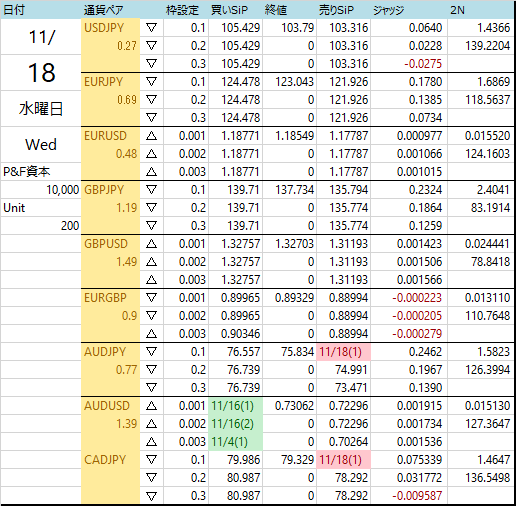 | 日付 | 通貨ペア | | 枠設定 | 買いSiP | 終値 | 売りSiP | ジャッジ | 2N |
|---|---|---|---|---|---|---|---|---|
| 11/ | USDJPY | ▽ | 0.1 | 105.429 | 103.79 | 103.316 | 0.0640 | 1.4366 |
| | 0.27 | ▽ | 0.2 | 105.429 | 0 | 103.316 | 0.0228 | 139.2204 |
| 18 | | ▽ | 0.3 | 105.429 | 0 | 103.316 | -0.0275 | |
| | EURJPY | ▽ | 0.1 | 124.478 | 123.043 | 121.926 | 0.1780 | 1.6869 |
| 水曜日 | 0.69 | ▽ | 0.2 | 124.478 | 0 | 121.926 | 0.1385 | 118.5637 |
| | | ▽ | 0.3 | 124.478 | 0 | 121.926 | 0.0734 | |
| Wed | EURUSD | △ | 0.001 | 1.18771 | 1.18549 | 1.17787 | 0.000977 | 0.015520 |
| | 0.48 | △ | 0.002 | 1.18771 | 0 | 1.17787 | 0.001066 | 124.1603 |
| P&F資本 | | △ | 0.003 | 1.18771 | 0 | 1.17787 | 0.001015 | |
| 10,000 | GBPJPY | ▽ | 0.1 | 139.71 | 137.734 | 135.794 | 0.2324 | 2.4041 |
| Unit | 1.19 | ▽ | 0.2 | 139.71 | 0 | 135.774 | 0.1864 | 83.1914 |
| 200 | | ▽ | 0.3 | 139.71 | 0 | 135.774 | 0.1259 | |
| | GBPUSD | △ | 0.001 | 1.32757 | 1.32703 | 1.31193 | 0.001423 | 0.024441 |
| | 1.49 | △ | 0.002 | 1.32757 | 0 | 1.31193 | 0.001506 | 78.8418 |
| | | △ | 0.003 | 1.32757 | 0 | 1.31193 | 0.001566 | |
| | EURGBP | ▽ | 0.001 | 0.89965 | 0.89329 | 0.88994 | -0.000223 | 0.013110 |
| | 0.9 | ▽ | 0.002 | 0.89965 | 0 | 0.88994 | -0.000205 | 110.7648 |
| | | △ | 0.003 | 0.90346 | 0 | 0.88994 | -0.000279 | |
| | AUDJPY | ▽ | 0.1 | 76.557 | 75.834 | 11/18(1) | 0.2462 | 1.5823 |
| | 0.77 | ▽ | 0.2 | 76.739 | 0 | 74.991 | 0.1967 | 126.3994 |
| | | ▽ | 0.3 | 76.739 | 0 | 73.471 | 0.1390 | |
| | AUDUSD | △ | 0.001 | 11/16(1) | 0.73062 | 0.72296 | 0.001915 | 0.015130 |
| | 1.39 | △ | 0.002 | 11/16(2) | 0 | 0.72296 | 0.001734 | 127.3647 |
| | | △ | 0.003 | 11/4(1) | 0 | 0.70264 | 0.001536 | |
| | CADJPY | ▽ | 0.1 | 79.986 | 79.329 | 11/18(1) | 0.075339 | 1.4647 |
| | | ▽ | 0.2 | 80.987 | 0 | 78.292 | 0.031772 | 136.5498 |
| | | ▽ | 0.3 | 80.987 | 0 | 78.292 | -0.009587 | |